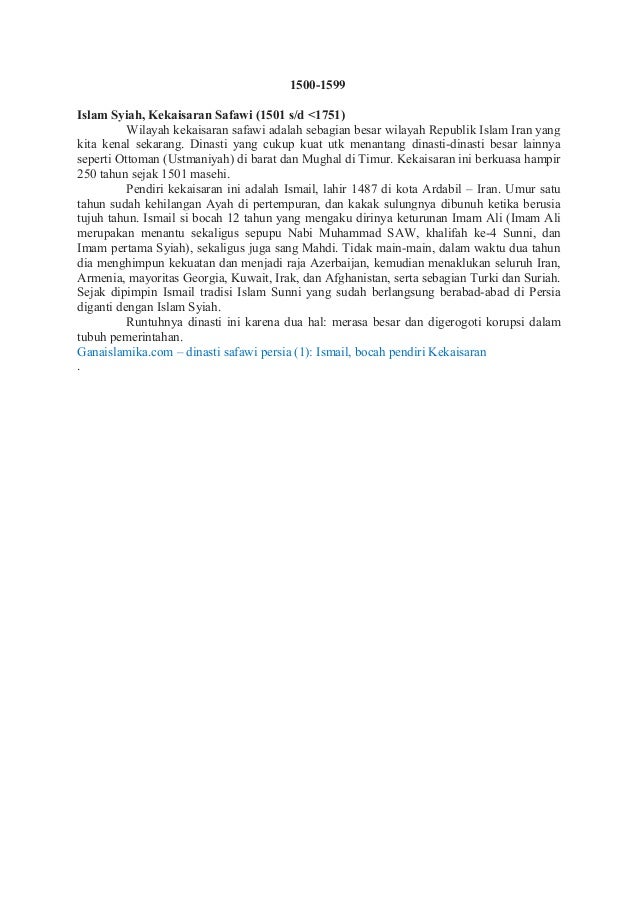 1500-1599

Islam Syiah, Kekaisaran Safawi (1501 s/d <1751)

Wilayah kekaisaran safawi adalah sebagian besar wilayah Republik Islam Iran yang kita kenal sekarang. Dinasti yang cukup kuat utk menantang dinasti-dinasti besar lainnya seperti Ottoman (Ustmaniyah) di barat dan Mughal di Timur. Kekaisaran ini berkuasa hampir 250 tahun sejak 1501 masehi.

Pendiri kekaisaran ini adalah Ismail, lahir 1487 di kota Ardabil – Iran. Umur satu tahun sudah kehilangan Ayah di pertempuran, dan kakak sulungnya dibunuh ketika berusia tujuh tahun. Ismail si bocah 12 tahun yang mengaku dirinya keturunan Imam Ali (Imam Ali merupakan menantu sekaligus sepupu Nabi Muhammad SAW, khalifah ke-4 Sunni, dan Imam pertama Syiah), sekaligus juga sang Mahdi. Tidak main-main, dalam waktu dua tahun dia menghimpun kekuatan dan menjadi raja Azerbaijan, kemudian menaklukan seluruh Iran, Armenia, mayoritas Georgia, Kuwait, Irak, dan Afghanistan, serta sebagian Turki dan Suriah. Sejak dipimpin Ismail tradisi Islam Sunni yang sudah berlangsung berabad-abad di Persia diganti dengan Islam Syiah.

Runtuhnya dinasti ini karena dua hal: merasa besar dan digerogoti korupsi dalam tubuh pemerintahan.

Ganaislamika.com – dinasti safawi persia (1): Ismail, bocah pendiri Kekaisaran
.